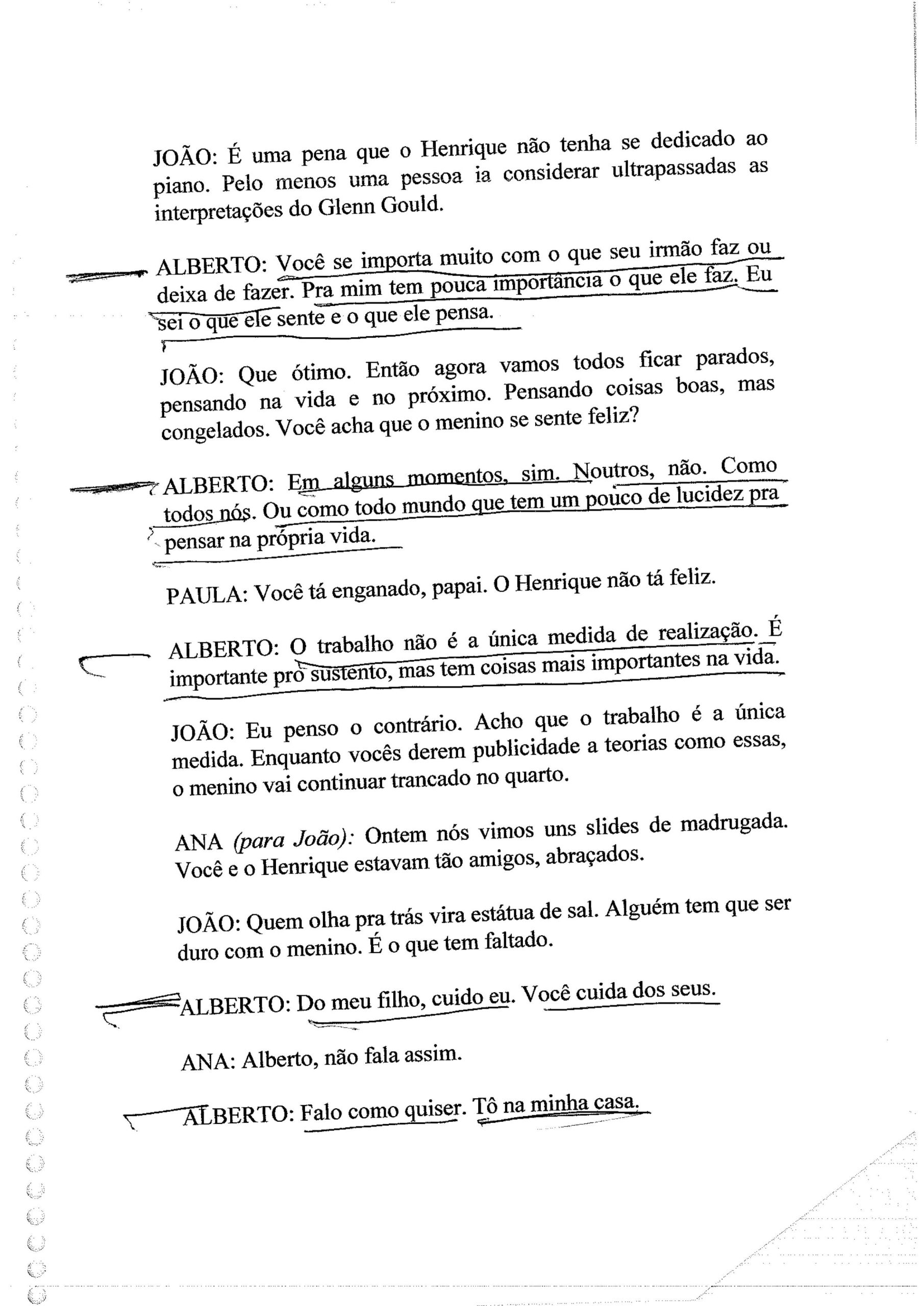 JOÃO: É uma pena que o Henrique não tenha se dedicado ao piano. Pelo menos uma pessoa ia considerar ultrapassadas as interpretações do Glenn Gould.

ALBERTO: Você se importa muito com o que seu irmão faz ou deixa de fazer. Pra mim tem pouca importância o que ele faz. Eu sei o que ele sente e o que ele pensa.

JOÃO: Que ótimo. Então agora vamos todos ficar parados, pensando na vida e no próximo. Pensando coisas boas, mas congelados. Você acha que o menino se sente feliz?

ALBERTO: Em alguns momentos, sim. Noutros, não. Como todos nós. Ou como todo mundo que tem um pouco de lucidez pra pensar na própria vida.

PAULA: Você tá enganado, papai. O Henrique não tá feliz.

ALBERTO: O trabalho não é a única medida de realização. É importante pro sustento, mas tem coisas mais importantes na vida.

JOÃO: Eu penso o contrário. Acho que o trabalho é a única medida. Enquanto vocês derem publicidade a teorias como essas, o menino vai continuar trancado no quarto.

ANA (para João): Ontem nós vimos uns slides de madrugada. Você e o Henrique estavam tão amigos, abraçados.

JOÃO: Quem olha pra trás vira estátua de sal. Alguém tem que ser duro com o menino. É o que tem faltado.

ALBERTO: Do meu filho, cuido eu. Você cuida dos seus.

ANA: Alberto, não fala assim.

ALBERTO: Falo como quiser. Tô na minha casa.